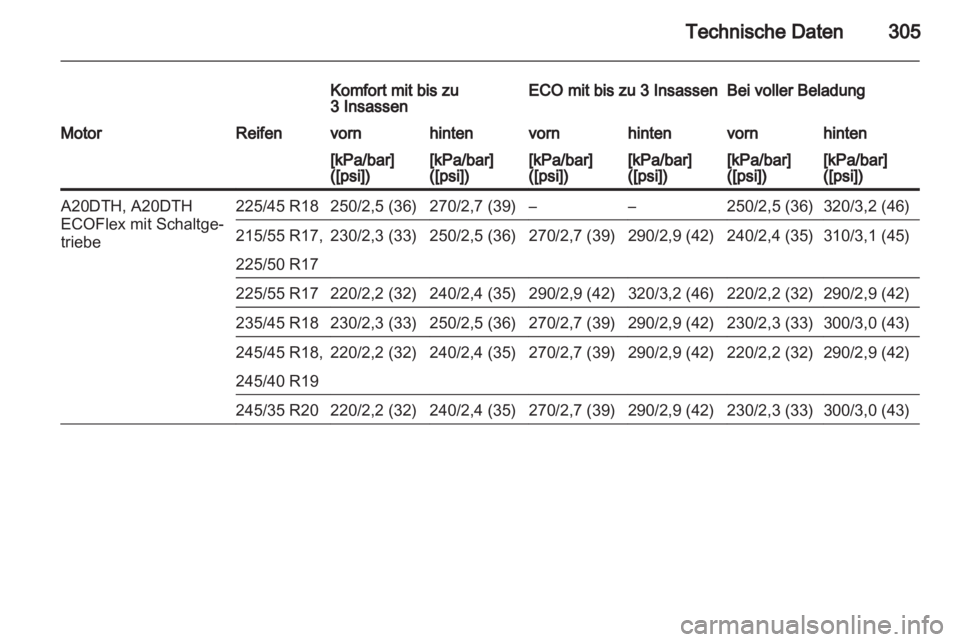 Technische Daten 305

| | | Komfort mit bis zu 3 Insassen | | ECO mit bis zu 3 Insassen | | Bei voller Beladung | |
|---|---|---|---|---|---|---|---|
| Motor | Reifen | vorn | hinten | vorn | hinten | vorn | hinten |
| | | [kPa/bar] ([psi]) | [kPa/bar] ([psi]) | [kPa/bar] ([psi]) | [kPa/bar] ([psi]) | [kPa/bar] ([psi]) | [kPa/bar] ([psi]) |
| A20DTH, A20DTH ECOFlex mit Schaltgetriebe | 225/45 R18 | 250/2,5 (36) | 270/2,7 (39) | – | – | 250/2,5 (36) | 320/3,2 (46) |
| | 215/55 R17, 225/50 R17 | 230/2,3 (33) | 250/2,5 (36) | 270/2,7 (39) | 290/2,9 (42) | 240/2,4 (35) | 310/3,1 (45) |
| | 225/55 R17 | 220/2,2 (32) | 240/2,4 (35) | 290/2,9 (42) | 320/3,2 (46) | 220/2,2 (32) | 290/2,9 (42) |
| | 235/45 R18 | 230/2,3 (33) | 250/2,5 (36) | 270/2,7 (39) | 290/2,9 (42) | 230/2,3 (33) | 300/3,0 (43) |
| | 245/45 R18, 245/40 R19 | 220/2,2 (32) | 240/2,4 (35) | 270/2,7 (39) | 290/2,9 (42) | 220/2,2 (32) | 290/2,9 (42) |
| | 245/35 R20 | 220/2,2 (32) | 240/2,4 (35) | 270/2,7 (39) | 290/2,9 (42) | 230/2,3 (33) | 300/3,0 (43) |

carmanualsonline.info